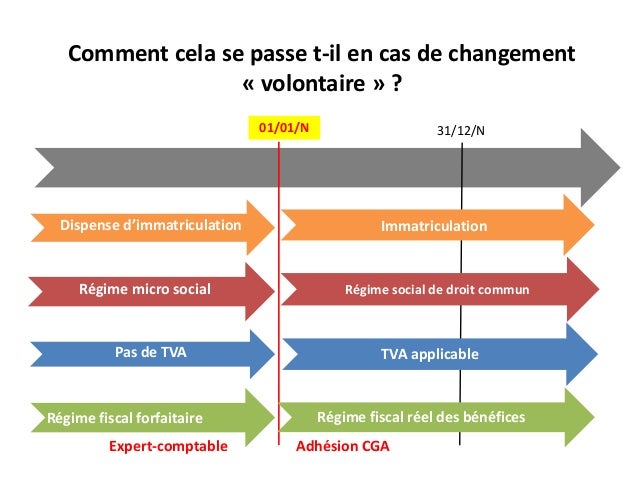 Comment cela se passe t-il en cas de changement « volontaire » ?

01/01/N

31/12/N

Dispense d'immatriculation

Immatriculation

Régime micro social

Régime social de droit commun

Pas de TVA

TVA applicable

Régime fiscal forfaitaire

Régime fiscal réel des bénéfices

Expert-comptable

Adhésion CGA